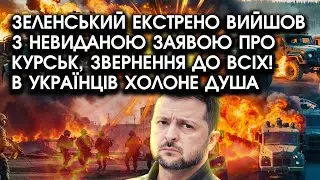 ЗЕЛЕНСЬКИЙ ЕКСТРЕНО ВИЙШОВ З НЕВИДАНОЮ ЗАЯВОЮ ПРО КУРСЬК, ЗВЕРНЕННЯ ДО ВСІХ! В УКРАЇНЦІВ ХОЛОНЕ ДУША